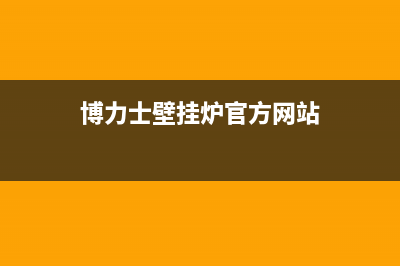 博力士壁挂炉官方网站